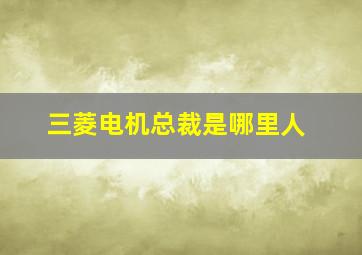 三菱电机总裁是哪里人